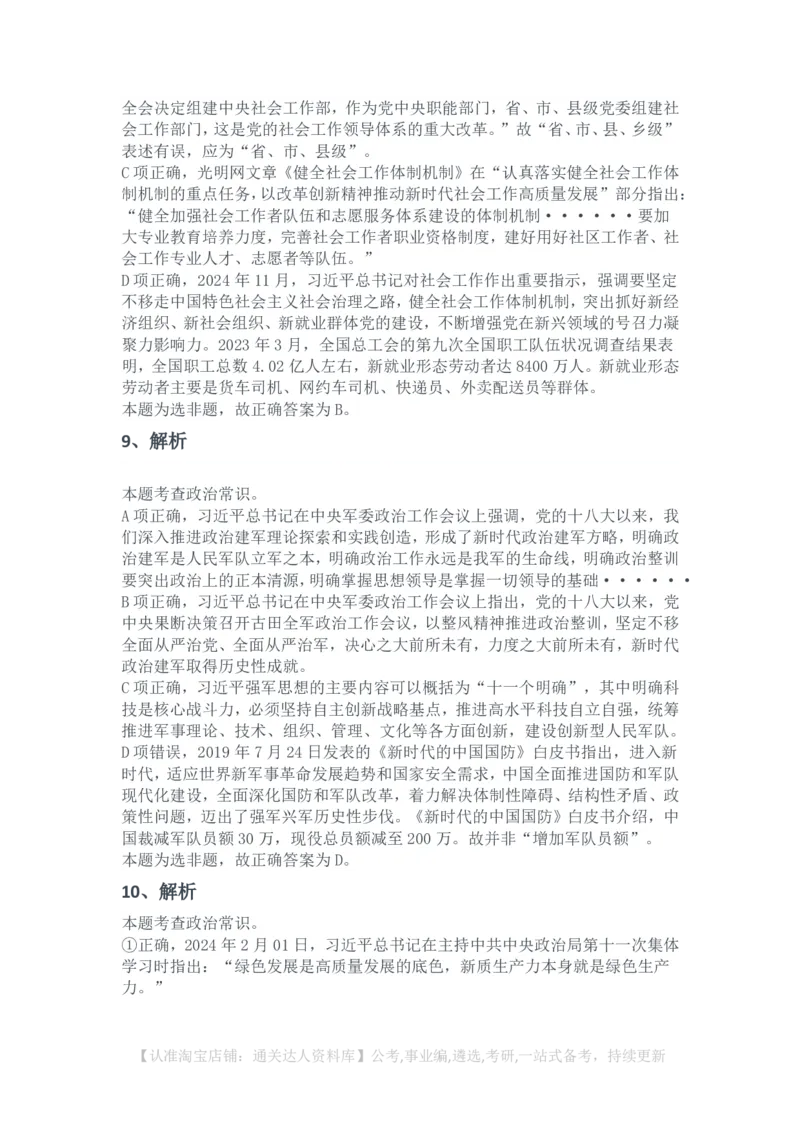 全会决定组建中央社会工作部，作为党中央职能部门，省、市、县级党委组建社会工作部门，这是党的社会工作领导体系的重大改革。”故“省、市、县、乡级”表述有误，应为“省、市、县级”。
C 项正确，光明网文章《健全社会工作体制机制》在“认真落实健全社会工作体制机制的重点任务，以改革创新精神推动新时代社会工作高质量发展”部分指出：“健全加强社会工作者队伍和志愿服务体系建设的体制机制······要加大专业教育培养力度，完善社会工作者职业资格制度，建好用好社区工作者、社会工作专业人才、志愿者等队伍。”
D 项正确，2024 年 11 月，习近平总书记对社会工作作出重要指示，强调要坚定不移走中国特色社会主义社会治理之路，健全社会工作体制机制，突出抓好新经济组织、新社会组织、新就业群体党的建设，不断增强党在新兴领域的号召力凝聚力影响力。2023 年 3 月，全国总工会的第九次全国职工队伍状况调查结果表明，全国职工总数 4.02 亿人左右，新就业形态劳动者达 8400 万人。新就业形态劳动者主要是货车司机、网约车司机、快递员、外卖配送员等群体。
本题为选非题，故正确答案为 B。

9、解析

本题考查政治常识。
A 项正确，习近平总书记在中央军委政治工作会议上强调，党的十八大以来，我们深入推进政治建军理论探索和实践创造，形成了新时代政治建军方略，明确政治建军是人民军队立军之本，明确政治工作永远是我军的生命线，明确政治整训要突出政治上的正本清源，明确掌握思想领导是掌握一切领导的基础······
B 项正确，习近平总书记在中央军委政治工作会议上指出，党的十八大以来，党中央果断决策召开古田全军政治工作会议，以整风精神推进政治整训，坚定不移全面从严治党、全面从严治军，决心之大前所未有，力度之大前所未有，新时代政治建军取得历史性成就。
C 项正确，习近平强军思想的主要内容可以概括为“十一个明确”，其中明确科技是核心战斗力，必须坚持自主创新战略基点，推进高水平科技自立自强，统筹推进军事理论、技术、组织、管理、文化等各方面创新，建设创新型人民军队。
D 项错误，2019 年 7 月 24 日发表的《新时代的中国国防》白皮书指出，进入新时代，适应世界新军事革命发展趋势和国家安全需求，中国全面推进国防和军队现代化建设，全面深化国防和军队改革，着力解决体制性障碍、结构性矛盾、政策性问题，迈出了强军兴军历史性步伐。《新时代的中国国防》白皮书介绍，中国裁减军队员额 30 万，现役总员额减至 200 万。故并非“增加军队员额”。
本题为选非题，故正确答案为 D。

10、解析
本题考查政治常识。
①正确，2024 年 2 月 01 日，习近平总书记在主持中共中央政治局第十一次集体学习时指出：“绿色发展是高质量发展的底色，新质生产力本身就是绿色生产力。”

【认准淘宝店铺：通关达人资料库】公考,事业编,遴选,考研,一站式备考，持续更新